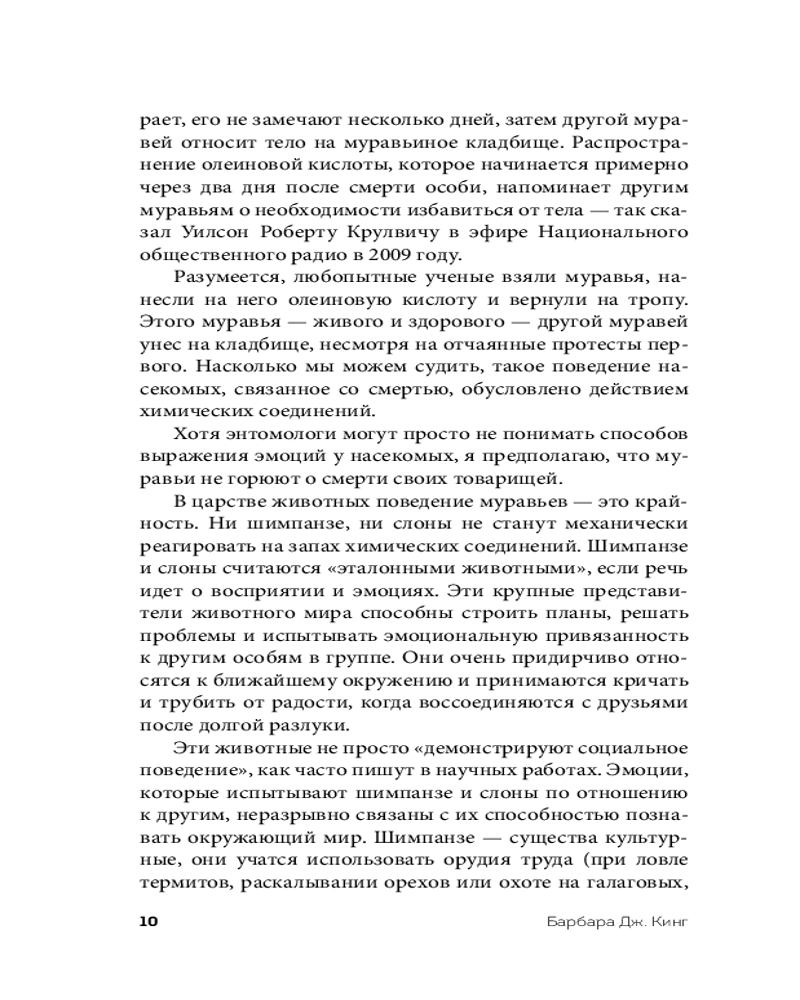 рает, его не замечают несколько дней, затем другой муравей относит тело на муравьиное кладбище. Распространение олеиновой кислоты, которое начинается примерно через два дня после смерти особи, напоминает другим муравьям о необходимости избавиться от тела — так сказал Уилсон Роберту Крулвичу в эфире Национального общественного радио в 2009 году.

Разумеется, любопытные ученые взяли муравья, нанесли на него олеиновую кислоту и вернули на тропу. Этого муравья — живого и здорового — другой муравей унес на кладбище, несмотря на отчаянные протесты первого. Насколько мы можем судить, такое поведение насекомых, связанное со смертью, обусловлено действием химических соединений.

Хотя энтомологи могут просто не понимать способов выражения эмоций у насекомых, я предполагаю, что муравьи не горюют о смерти своих товарищей.

В царстве животных поведение муравьев — это крайность. Ни шимпанзе, ни слоны не станут механически реагировать на запах химических соединений. Шимпанзе и слоны считаются «эталонными животными», если речь идет о восприятии и эмоциях. Эти крупные представители животного мира способны строить планы, решать проблемы и испытывать эмоциональную привязанность к другим особям в группе. Они очень придирчиво относятся к ближайшему окружению и принимаются кричать и трубить от радости, когда воссоединяются с друзьями после долгой разлуки.

Эти животные не просто «демонстрируют социальное поведение», как часто пишут в научных работах. Эмоции, которые испытывают шимпанзе и слоны по отношению к другим, неразрывно связаны с их способностью познавать окружающий мир. Шимпанзе — существа культурные, они учатся использовать орудия труда (при ловле термитов, раскалывании орехов или охоте на галаговых,

10 Барбара Дж. Кинг